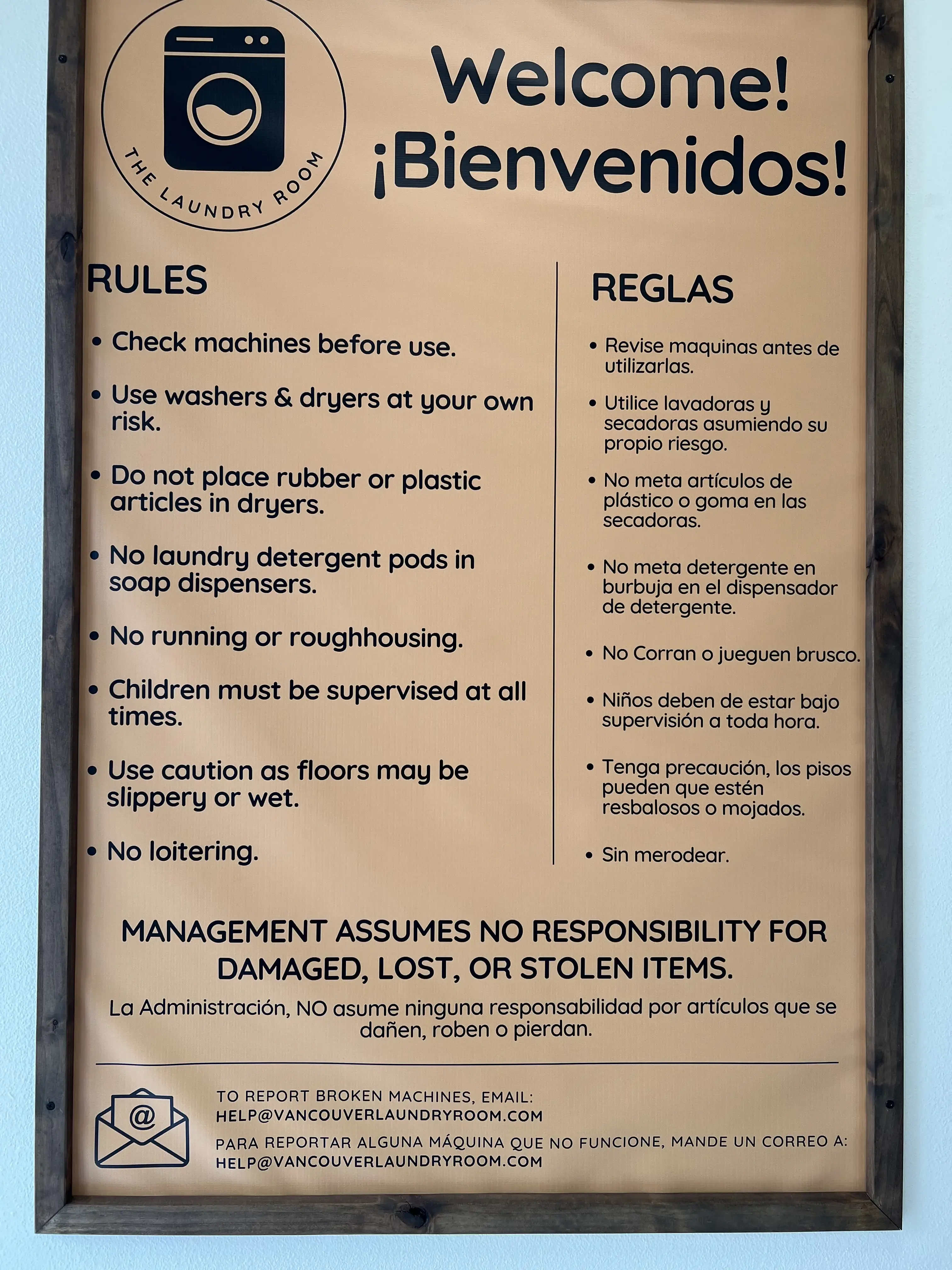 THE LAUNDRY ROOM

Welcome!
¡Bienvenidos!

RULES

• Check machines before use.
• Use washers & dryers at your own risk.
• Do not place rubber or plastic articles in dryers.
• No laundry detergent pods in soap dispensers.
• No running or roughhousing.
• Children must be supervised at all times.
• Use caution as floors may be slippery or wet.
• No loitering.

REGLAS

• Revise maquinas antes de utilizarlas.
• Utilice lavadoras y secadoras asumiendo su propio riesgo.
• No meta artículos de plástico o goma en las secadoras.
• No meta detergente en burbuja en el dispensador de detergente.
• No Corran o jueguen brusco.
• Niños deben de estar bajo supervisión a toda hora.
• Tenga precaución, los pisos pueden que estén resbalosos o mojados.
• Sin merodear.

MANAGEMENT ASSUMES NO RESPONSIBILITY FOR DAMAGED, LOST, OR STOLEN ITEMS.

La Administración, NO asume ninguna responsabilidad por artículos que se dañen, roben o pierdan.

@

TO REPORT BROKEN MACHINES, EMAIL:
HELP@VANCOUVERLAUNDRYROOM.COM
PARA REPORTAR ALGUNA MÁQUINA QUE NO FUNCIONE, MANDE UN CORREO A:
HELP@VANCOUVERLAUNDRYROOM.COM